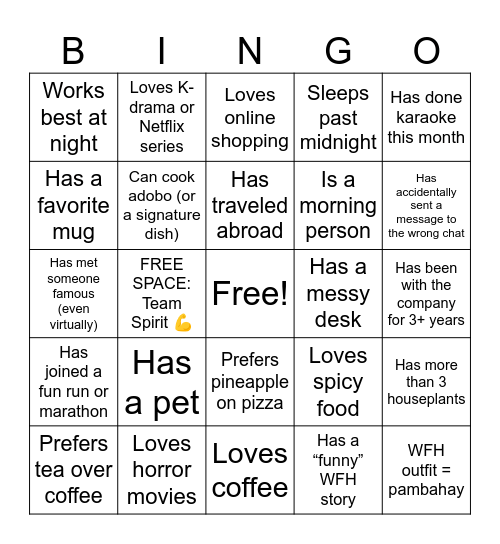 | B | I | N | G | O |
|---|---|---|---|---|
| Works best at night | Loves K-drama or Netflix series | Loves online shopping | Sleeps past midnight | Has done karaoke this month |
| Has a favorite mug | Can cook adobo (or a signature dish) | Has traveled abroad | Is a morning person | Has accidentally sent a message to the wrong chat |
| Has met someone famous (even virtually) | FREE SPACE: Team Spirit 💪 | Free! | Has a messy desk | Has been with the company for 3+ years |
| Has joined a fun run or marathon | Has a pet | Prefers pineapple on pizza | Loves spicy food | Has more than 3 houseplants |
| Prefers tea over coffee | Loves horror movies | Loves coffee | Has a “funny” WFH story | WFH outfit = pambahay |